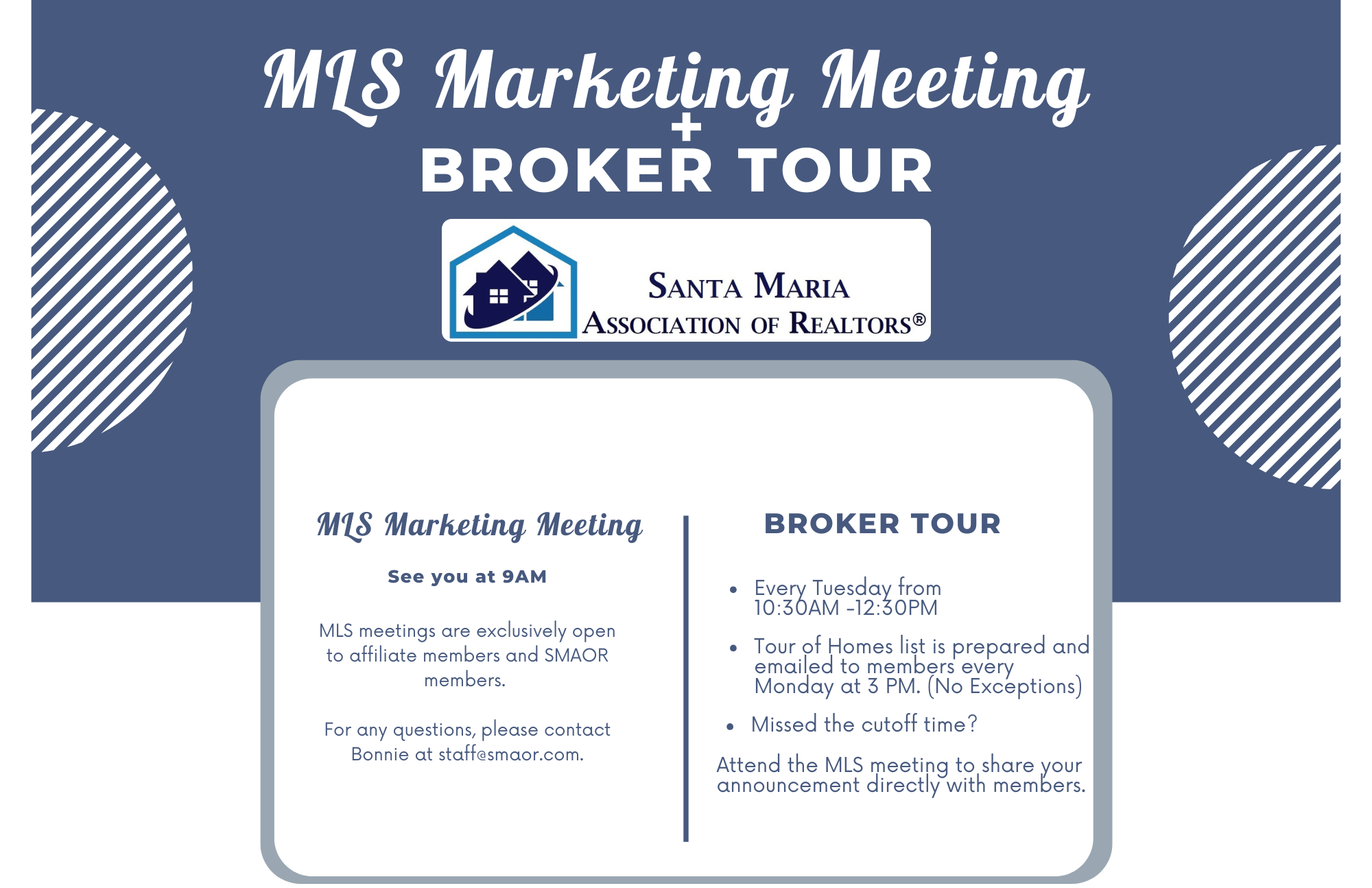 MLS Marketing Meeting
+
BROKER TOUR

SANTA MARIA
ASSOCIATION OF REALTORS®

MLS Marketing Meeting

See you at 9AM

MLS meetings are exclusively open to affiliate members and SMAOR members.

For any questions, please contact Bonnie at staff@smaor.com.

BROKER TOUR

• Every Tuesday from 10:30AM -12:30PM
• Tour of Homes list is prepared and emailed to members every Monday at 3 PM. (No Exceptions)
• Missed the cutoff time?

Attend the MLS meeting to share your announcement directly with members.